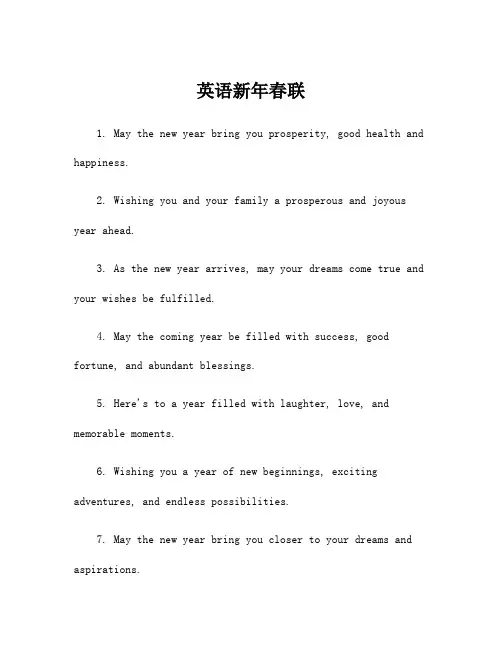 英语新年春联

1. May the new year bring you prosperity, good health and happiness.

2. Wishing you and your family a prosperous and joyous year ahead.

3. As the new year arrives, may your dreams come true and your wishes be fulfilled.

4. May the coming year be filled with success, good fortune, and abundant blessings.

5. Here's to a year filled with laughter, love, and memorable moments.

6. Wishing you a year of new beginnings, exciting adventures, and endless possibilities.

7. May the new year bring you closer to your dreams and aspirations.